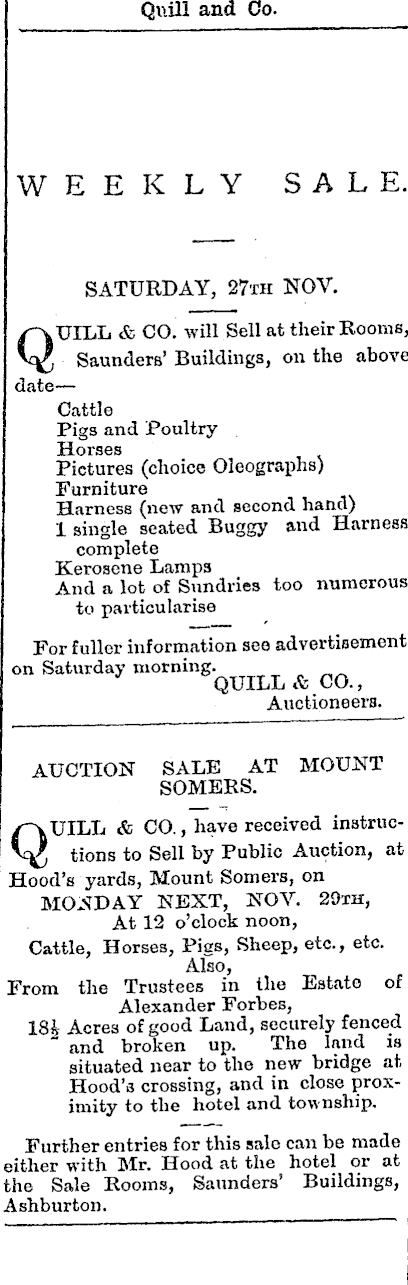 Quill and Co.

WEEKLY SALE.

SATURDAY, 27TH NOV.

QUILL & CO. will Sell at their Rooms, Saunders' Buildings, on the above date—

Cattle
Pigs and Poultry
Horses
Pictures (choice Oleographs)
Furniture
Harness (new and second hand)
1 single seated Buggy and Harness complete
Kerosene Lamps
And a lot of Sundries too numerous to particularise

For fuller information see advertisement on Saturday morning.
QUILL & CO.,
Auctioneers.

AUCTION SALE AT MOUNT SOMERS.

QUILL & CO., have received instructions to Sell by Public Auction, at Hood's yards, Mount Somers, on
MONDAY NEXT, NOV. 29TH,
At 12 o'clock noon,
Cattle, Horses, Pigs, Sheep, etc., etc.
Also,
From the Trustees in the Estate of Alexander Forbes,
$18\frac{1}{2}$ Acres of good Land, securely fenced and broken up. The land is situated near to the new bridge at Hood's crossing, and in close proximity to the hotel and township.

Further entries for this sale can be made either with Mr. Hood at the hotel or at the Sale Rooms, Saunders' Buildings, Ashburton.